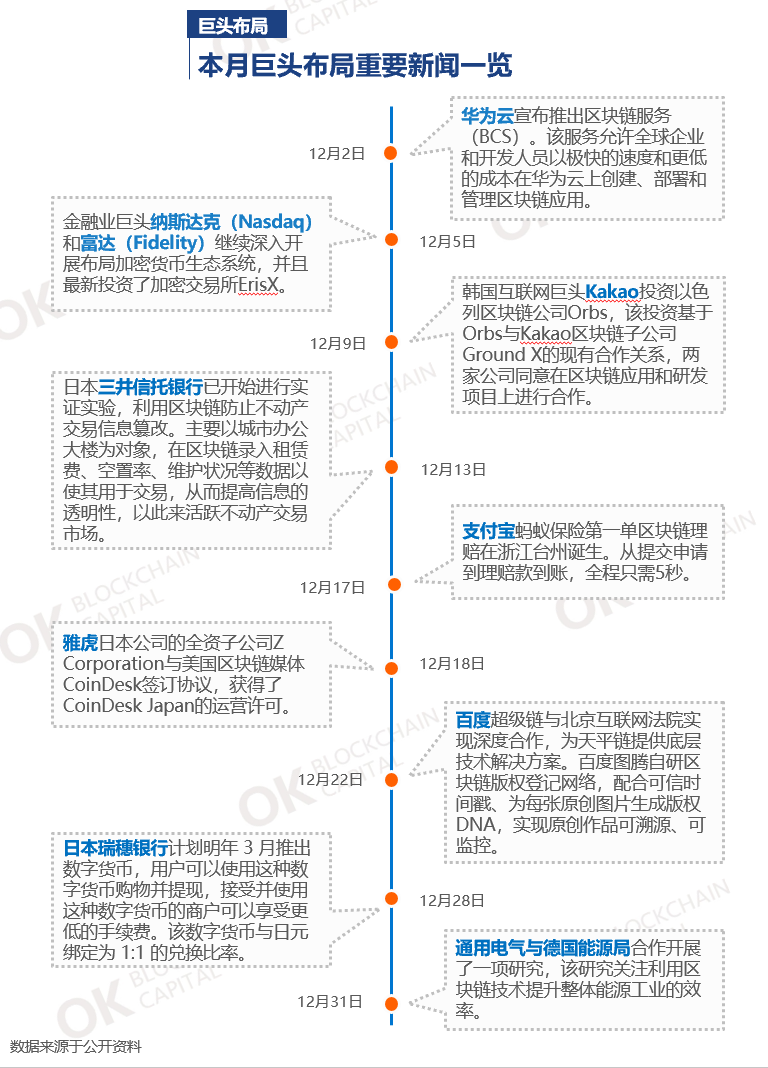 巨头布局

本月巨头布局重要新闻一览

12月2日

华为云宣布推出区块链服务（BCS）。该服务允许全球企业和开发人员以极快的速度和更低的成本在华为云上创建、部署和管理区块链应用。

12月5日

金融业巨头纳斯达克（Nasdaq）和富达（Fidelity）继续深入开展布局加密货币生态系统，并且最新投资了加密交易所ErisX。

12月9日

韩国互联网巨头Kakao投资以色列区块链公司Orbs，该投资基于Orbs与Kakao区块链子公司Ground X的现有合作关系，两家公司同意在区块链应用和研发项目上进行合作。

12月13日

日本三井信托银行已开始进行实证实验，利用区块链防止不动产交易信息篡改。主要以城市办公大楼为对象，在区块链录入租赁费、空置率、维护状况等数据以使其用于交易，从而提高信息的透明性，以此来活跃不动产交易市场。

12月17日

支付宝蚂蚁保险第一单区块链理赔在浙江台州诞生。从提交申请到理赔款到账，全程只需5秒。

12月18日

雅虎日本公司的全资子公司Z Corporation与美国区块链媒体CoinDesk签订协议，获得了CoinDesk Japan的运营许可。

12月22日

百度超级链与北京互联网法院实现深度合作，为天平链提供底层技术解决方案。百度图腾自研区块链版权登记网络，配合可信时间戳、为每张原创图片生成版权DNA，实现原创作品可溯源、可监控。

12月28日

日本瑞穗银行计划明年 3 月推出数字货币，用户可以使用这种数字货币购物并提现，接受并使用这种数字货币的商户可以享受更低的手续费。该数字货币与日元绑定为 1:1 的兑换比率。

12月31日

通用电气与德国能源局合作开展了一项研究，该研究关注利用区块链技术提升整体能源工业的效率。

数据来源于公开资料

OK BLOCKCHAIN CAPITAL